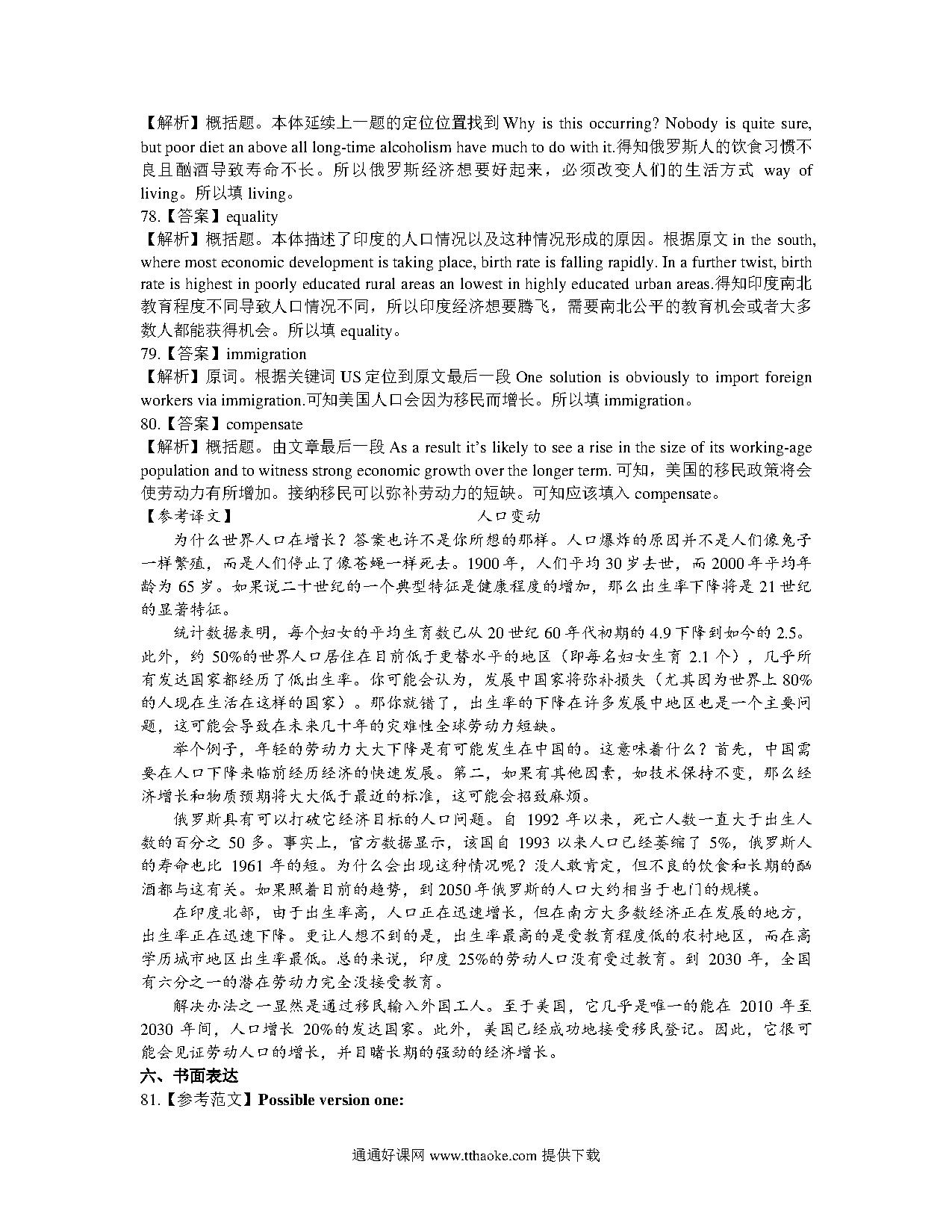 【解析】概括题。本体延续上一题的定位位置找到 Why is this occurring? Nobody is quite sure, but poor diet an above all long-time alcoholism have much to do with it.得知俄罗斯人的饮食习惯不良且酗酒导致寿命不长。所以俄罗斯经济想要好起来，必须改变人们的生活方式 way of living。所以填 living。
78.【答案】equality
【解析】概括题。本体描述了印度的人口情况以及这种情况形成的原因。根据原文 in the south, where most economic development is taking place, birth rate is falling rapidly. In a further twist, birth rate is highest in poorly educated rural areas an lowest in highly educated urban areas.得知印度南北教育程度不同导致人口情况不同，所以印度经济想要腾飞，需要南北公平的教育机会或者大多数人都能获得机会。所以填 equality。
79.【答案】immigration
【解析】原词。根据关键词 US 定位到原文最后一段 One solution is obviously to import foreign workers via immigration.可知美国人口会因为移民而增长。所以填 immigration。
80.【答案】compensate
【解析】概括题。由文章最后一段 As a result it's likely to see a rise in the size of its working-age population and to witness strong economic growth over the longer term. 可知，美国的移民政策将会使劳动力有所增加。接纳移民可以弥补劳动力的短缺。可知应该填入 compensate。
【参考译文】 人口变动
为什么世界人口在增长？答案也许不是你所想的那样。人口爆炸的原因并不是人们像兔子一样繁殖，而是人们停止了像苍蝇一样死去。1900 年，人们平均 30 岁去世，而 2000 年平均年龄为 65 岁。如果说二十世纪的一个典型特征是健康程度的增加，那么出生率下降将是 21 世纪的显著特征。
统计数据表明，每个妇女的平均生育数已从 20 世纪 60 年代初期的 4.9 下降到如今的 2.5。此外，约 50%的世界人口居住在目前低于更替水平的地区（即每名妇女生育 2.1 个），几乎所有发达国家都经历了低出生率。你可能会认为，发展中国家将弥补损失（尤其因为世界上 80%的人现在生活在这样的国家）。那你就错了，出生率的下降在许多发展中地区也是一个主要问题，这可能会导致在未来几十年的灾难性全球劳动力短缺。
举个例子，年轻的劳动力大大下降是有可能发生在中国的。这意味着什么？首先，中国需要在人口下降来临前经历经济的快速发展。第二，如果有其他因素，如技术保持不变，那么经济增长和物质预期将大大低于最近的标准，这可能会招致麻烦。
俄罗斯具有可以打破它经济目标的人口问题。自 1992 年以来，死亡人数一直大于出生人数的百分之 50 多。事实上，官方数据显示，该国自 1993 以来人口已经萎缩了 5%，俄罗斯人的寿命也比 1961 年的短。为什么会出现这种情况呢？没人敢肯定，但不良的饮食和长期的酗酒都与这有关。如果照着目前的趋势，到 2050 年俄罗斯的人口大约相当于也门的规模。
在印度北部，由于出生率高，人口正在迅速增长，但在南方大多数经济正在发展的地方，出生率正在迅速下降。更让人想不到的是，出生率最高的是受教育程度低的农村地区，而在高学历城市地区出生率最低。总的来说，印度 25%的劳动人口没有受过教育。到 2030 年，全国有六分之一的潜在劳动力完全没接受教育。
解决办法之一显然是通过移民输入外国工人。至于美国，它几乎是唯一的能在 2010 年至 2030 年间，人口增长 20%的发达国家。此外，美国已经成功地接受移民登记。因此，它很可能会见证劳动人口的增长，并目睹长期的强劲的经济增长。
六、书面表达
81.【参考范文】Possible version one:

通通好课网 www.tthaoke.com 提供下载